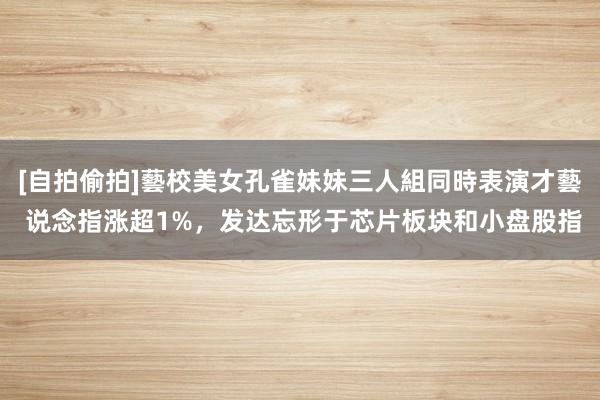 [自拍偷拍]藝校美女孔雀妹妹三人組同時表演才藝说念指涨超1%，发达忘形于芯片板块和小盘股指